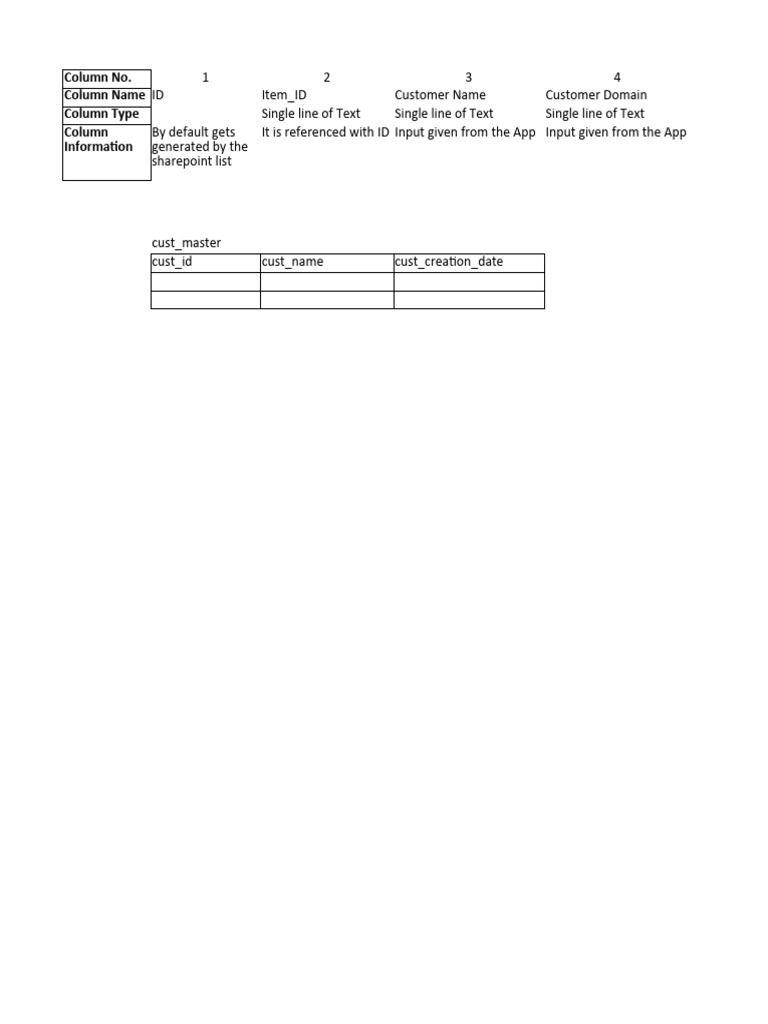 | Column No. | 1 | 2 | 3 | 4 |
|---|---|---|---|---|
| Column Name | ID | Item_ID | Customer Name | Customer Domain |
| Column Type | | Single line of Text | Single line of Text | Single line of Text |
| Column Information | By default gets generated by the sharepoint list | It is referenced with ID | Input given from the App | Input given from the App |

cust_master

| cust_id | cust_name | cust_creation_date |
|---|---|---|
| | | |
| | | |